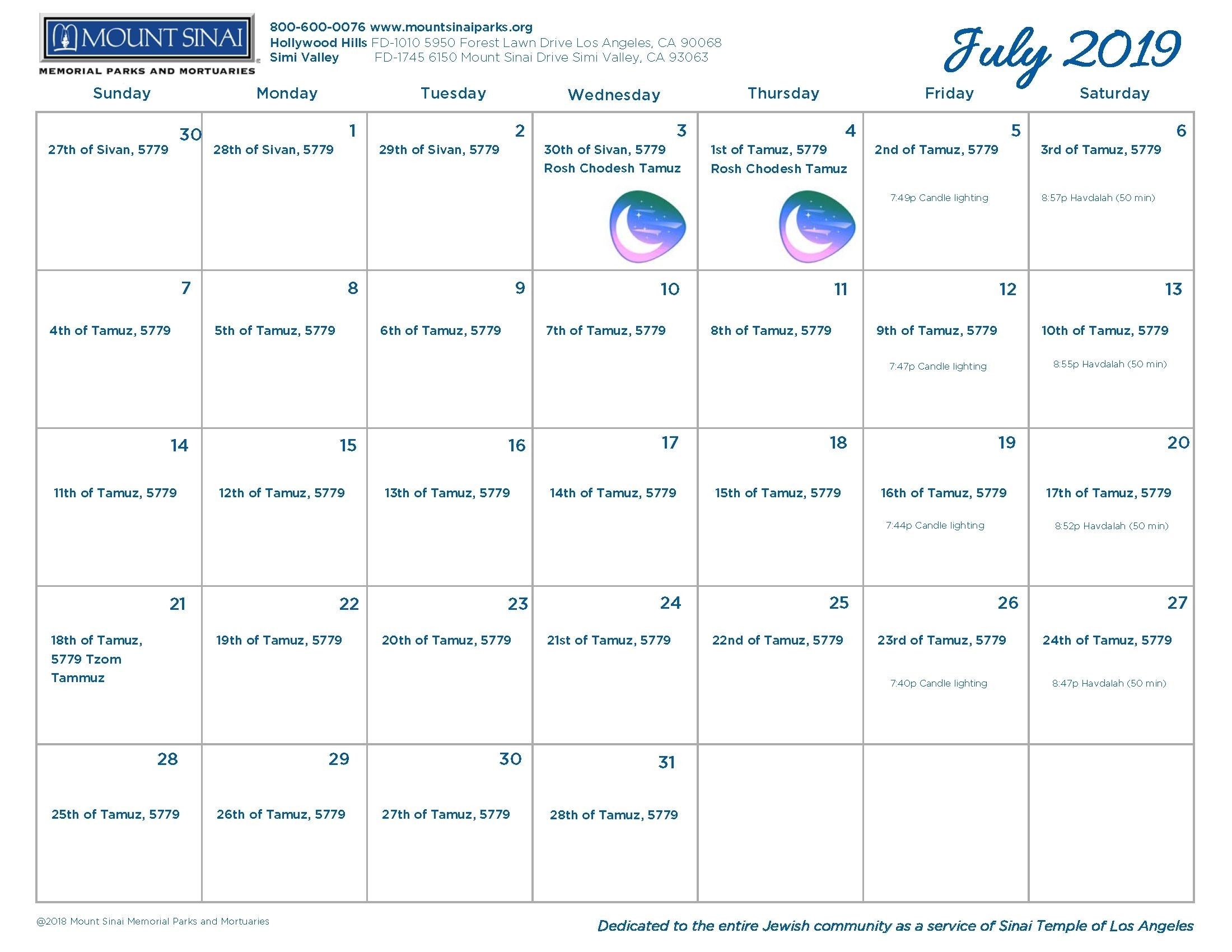 MOUNT SINAI
MEMORIAL PARKS AND MORTUARIES

800-600-0076 www.mountsinaiparks.org
Hollywood Hills FD-1010 5950 Forest Lawn Drive Los Angeles, CA 90068
Simi Valley FD-1745 6150 Mount Sinai Drive Simi Valley, CA 93063

July 2019

| Sunday | Monday | Tuesday | Wednesday | Thursday | Friday | Saturday |
|---|---|---|---|---|---|---|
| 30 27th of Sivan, 5779 | 1 28th of Sivan, 5779 | 2 29th of Sivan, 5779 | 3 30th of Sivan, 5779 Rosh Chodesh Tamuz | 4 1st of Tamuz, 5779 Rosh Chodesh Tamuz | 5 2nd of Tamuz, 5779 7:49p Candle lighting | 6 3rd of Tamuz, 5779 8:57p Havdalah (50 min) |
| 7 4th of Tamuz, 5779 | 8 5th of Tamuz, 5779 | 9 6th of Tamuz, 5779 | 10 7th of Tamuz, 5779 | 11 8th of Tamuz, 5779 | 12 9th of Tamuz, 5779 7:47p Candle lighting | 13 10th of Tamuz, 5779 8:55p Havdalah (50 min) |
| 14 11th of Tamuz, 5779 | 15 12th of Tamuz, 5779 | 16 13th of Tamuz, 5779 | 17 14th of Tamuz, 5779 | 18 15th of Tamuz, 5779 | 19 16th of Tamuz, 5779 7:44p Candle lighting | 20 17th of Tamuz, 5779 8:52p Havdalah (50 min) |
| 21 18th of Tamuz, 5779 Tzom Tammuz | 22 19th of Tamuz, 5779 | 23 20th of Tamuz, 5779 | 24 21st of Tamuz, 5779 | 25 22nd of Tamuz, 5779 | 26 23rd of Tamuz, 5779 7:40p Candle lighting | 27 24th of Tamuz, 5779 8:47p Havdalah (50 min) |
| 28 25th of Tamuz, 5779 | 29 26th of Tamuz, 5779 | 30 27th of Tamuz, 5779 | 31 28th of Tamuz, 5779 | | | |

@2018 Mount Sinai Memorial Parks and Mortuaries

Dedicated to the entire Jewish community as a service of Sinai Temple of Los Angeles